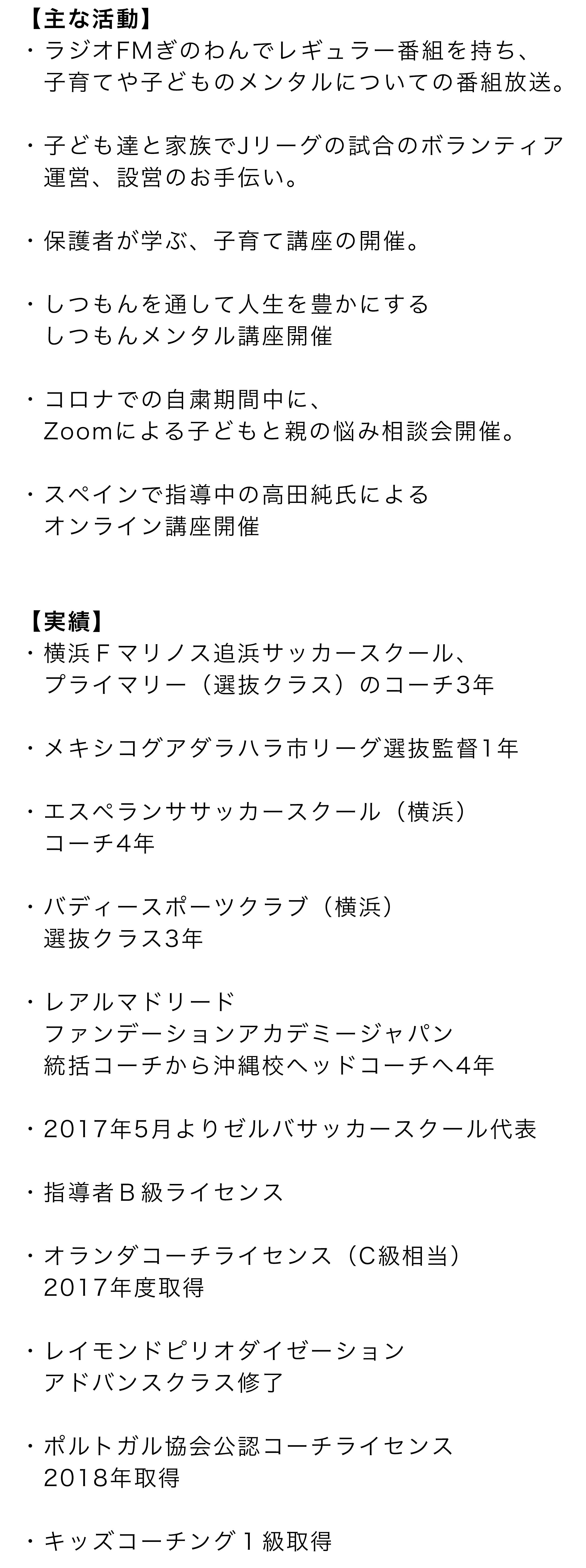 【主な活動】
・ラジオFMぎのわんでレギュラー番組を持ち、子育てや子どものメンタルについての番組放送。

・子ども達と家族でJリーグの試合のボランティア運営、設営のお手伝い。

・保護者が学ぶ、子育て講座の開催。

・しつもんを通して人生を豊かにする
しつもんメンタル講座開催

・コロナでの自粛期間中に、
Zoomによる子どもと親の悩み相談会開催。

・スペインで指導中の高田純氏による
オンライン講座開催

【実績】
・横浜Ｆマリノス追浜サッカースクール、
プライマリー（選抜クラス）のコーチ3年

・メキシコグアダラハラ市リーグ選抜監督1年

・エスペランササッカースクール（横浜）
コーチ4年

・バディースポーツクラブ（横浜）
選抜クラス3年

・レアルマドリード
ファンデーションアカデミージャパン
統括コーチから沖縄校ヘッドコーチへ4年

・2017年5月よりゼルバサッカースクール代表

・指導者Ｂ級ライセンス

・オランダコーチライセンス（C級相当）
2017年度取得

・レイモンドピリオダイゼーション
アドバンスクラス修了

・ポルトガル協会公認コーチライセンス
2018年取得

・キッズコーチング１級取得